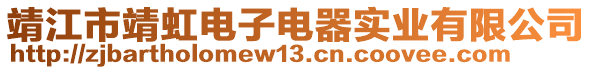 靖江市靖虹电子电器实业有限公司
http://zjbartholomew13.cn.coovee.com